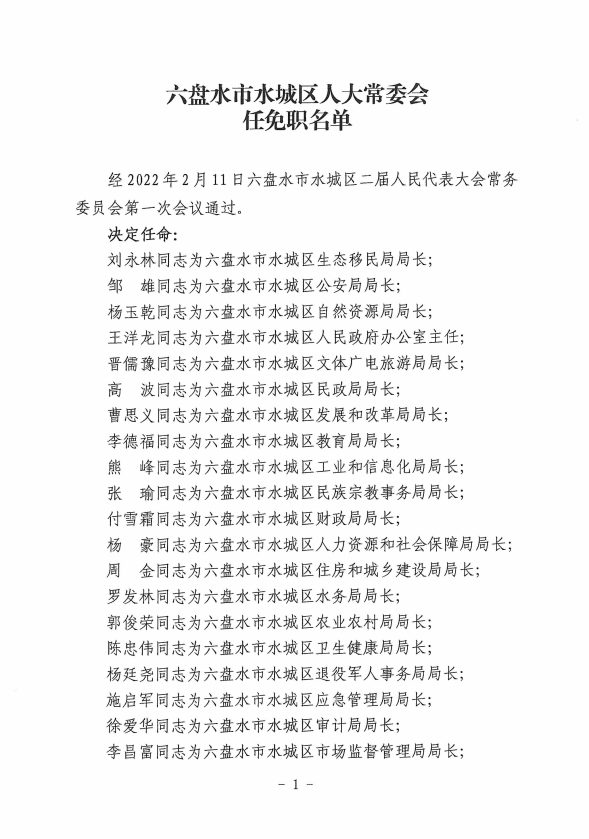 六盘水市水城区人大常委会
任免职名单

经 2022 年 2 月 11 日六盘水市水城区二届人民代表大会常务委员会第一次会议通过。

决定任命:

刘永林同志为六盘水市水城区生态移民局局长;

邹　雄同志为六盘水市水城区公安局局长;

杨玉乾同志为六盘水市水城区自然资源局局长;

王洋龙同志为六盘水市水城区人民政府办公室主任;

晋儒豫同志为六盘水市水城区文体广电旅游局局长;

高　波同志为六盘水市水城区民政局局长;

曹思义同志为六盘水市水城区发展和改革局局长;

李德福同志为六盘水市水城区教育局局长;

熊　峰同志为六盘水市水城区工业和信息化局局长;

张　瑜同志为六盘水市水城区民族宗教事务局局长;

付雪霜同志为六盘水市水城区财政局局长;

杨　豪同志为六盘水市水城区人力资源和社会保障局局长;

周　金同志为六盘水市水城区住房和城乡建设局局长;

罗发林同志为六盘水市水城区水务局局长;

郭俊荣同志为六盘水市水城区农业农村局局长;

陈忠伟同志为六盘水市水城区卫生健康局局长;

杨廷尧同志为六盘水市水城区退役军人事务局局长;

施启军同志为六盘水市水城区应急管理局局长;

徐爱华同志为六盘水市水城区审计局局长;

李昌富同志为六盘水市水城区市场监督管理局局长;

- 1 -